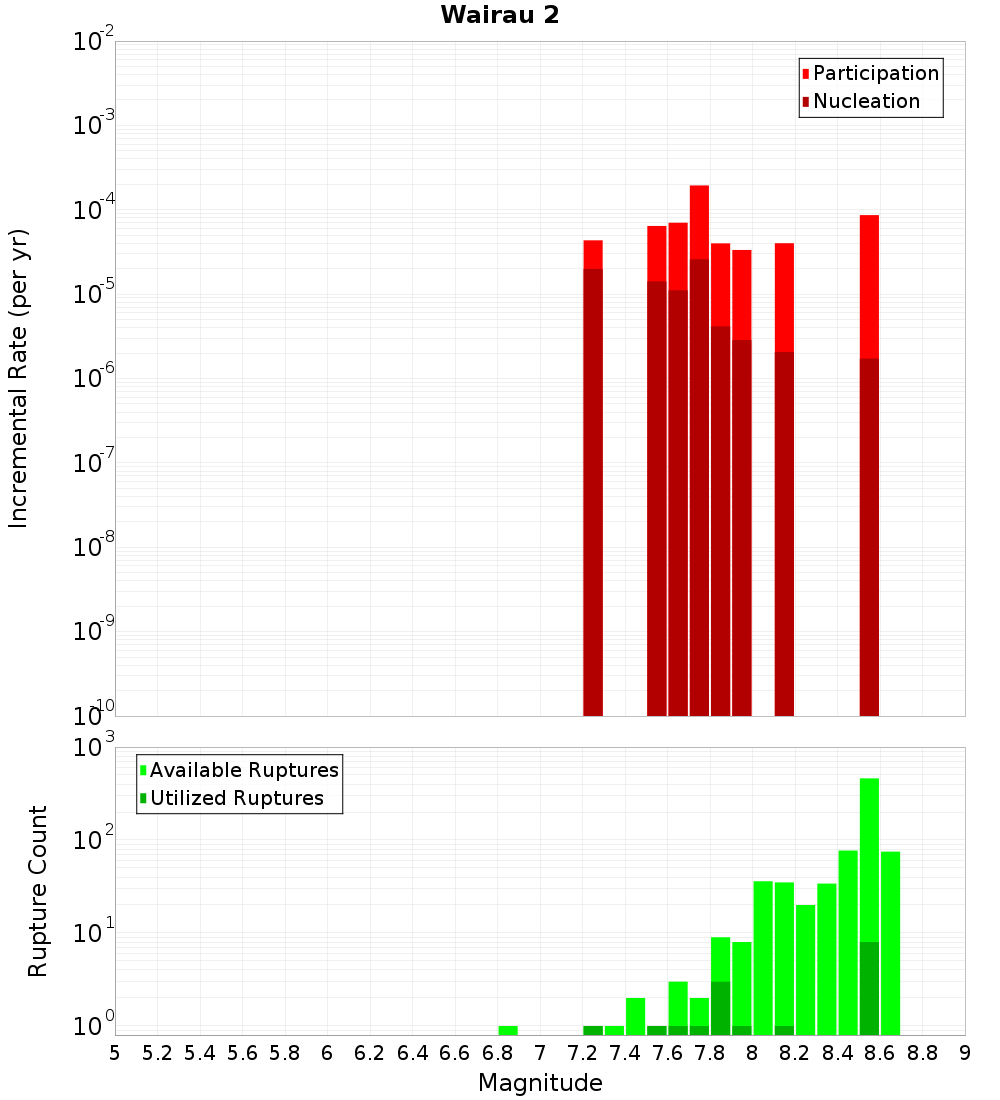 Wairau 2

Participation
Nucleation

Incremental Rate (per yr)

$10^{-2}$
$10^{-3}$
$10^{-4}$
$10^{-5}$
$10^{-6}$
$10^{-7}$
$10^{-8}$
$10^{-9}$
$10^{-10}$

Available Ruptures
Utilized Ruptures

Rupture Count

$10^{3}$
$10^{2}$
$10^{1}$
$10^{0}$

5 5.2 5.4 5.6 5.8 6 6.2 6.4 6.6 6.8 7 7.2 7.4 7.6 7.8 8 8.2 8.4 8.6 8.8 9

Magnitude